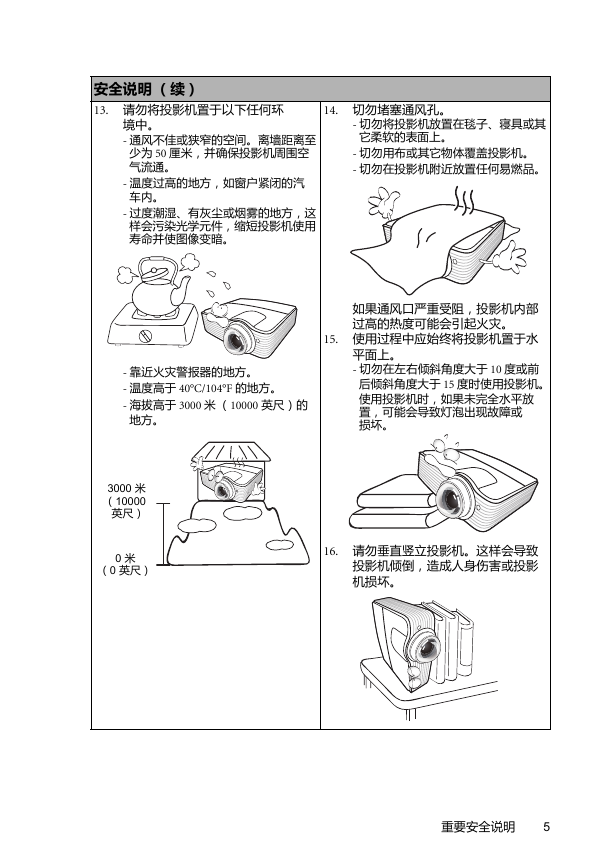 安全说明（续）

13. 请勿将投影机置于以下任何环境中。
- 通风不佳或狭窄的空间。离墙距离至少为 50 厘米，并确保投影机周围空气流通。
- 温度过高的地方，如窗户紧闭的汽车内。
- 过度潮湿、有灰尘或烟雾的地方，这样会污染光学元件，缩短投影机使用寿命并使图像变暗。

- 靠近火灾警报器的地方。
- 温度高于 40°C/104°F 的地方。
- 海拔高于 3000 米（10000 英尺）的地方。

3000 米（10000 英尺）

0 米（0 英尺）

14. 切勿堵塞通风孔。
- 切勿将投影机放置在毯子、寝具或其它柔软的表面上。
- 切勿用布或其它物体覆盖投影机。
- 切勿在投影机附近放置任何易燃品。

如果通风口严重受阻，投影机内部过高的热度可能会引起火灾。

15. 使用过程中应始终将投影机置于水平面上。
- 切勿在左右倾斜角度大于 10 度或前后倾斜角度大于 15 度时使用投影机。使用投影机时，如果未完全水平放置，可能会导致灯泡出现故障或损坏。

16. 请勿垂直竖立投影机。这样会导致投影机倾倒，造成人身伤害或投影机损坏。

重要安全说明 5